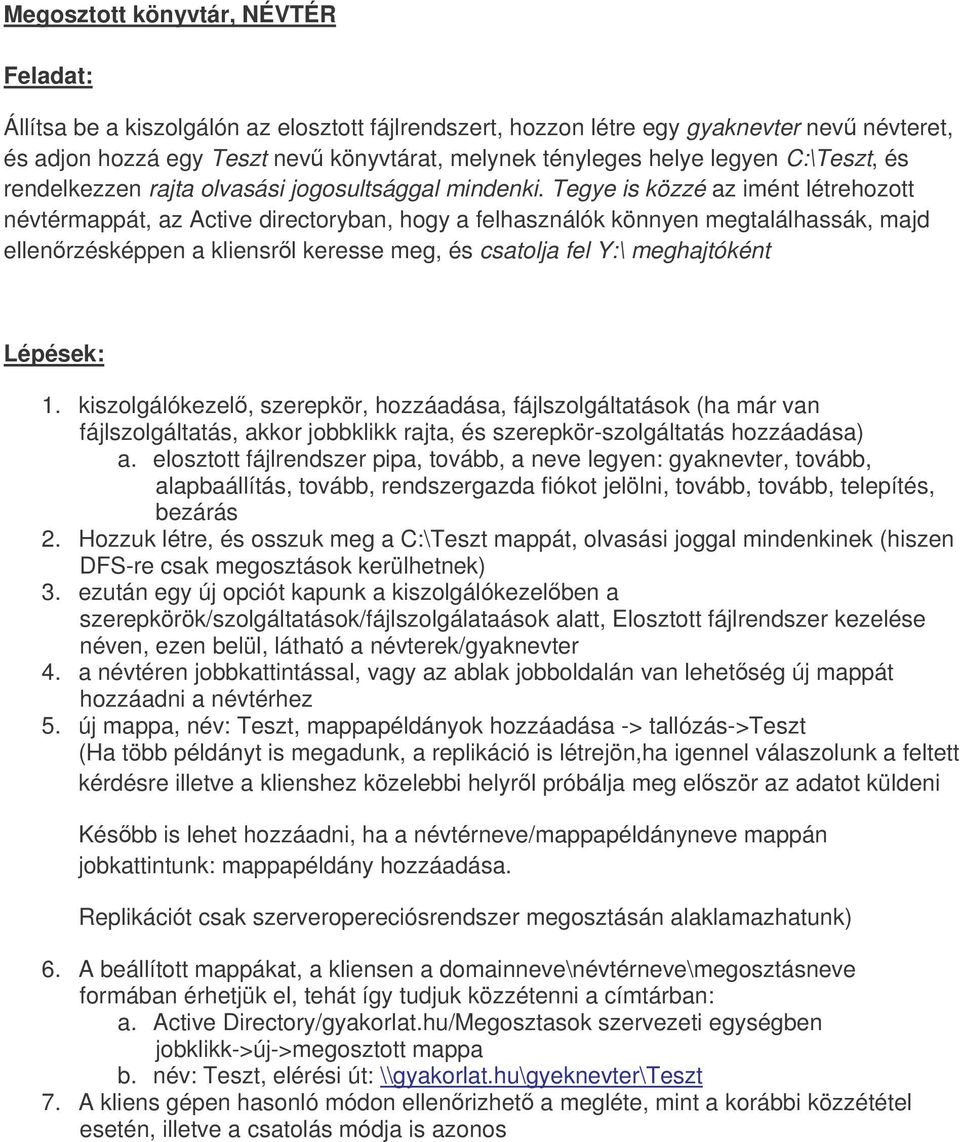 Megosztott könyvtár, NÉVTÉR

Feladat:

Állítsa be a kiszolgálón az elosztott fájlrendszert, hozzon létre egy gyaknevter nevű névteret, és adjon hozzá egy Teszt nevű könyvtárat, melynek tényleges helye legyen C:\Teszt, és rendelkezzen rajta olvasási jogosultsággal mindenki. Tegye is közzé az imént létrehozott névtérmappát, az Active directoryban, hogy a felhasználók könnyen megtalálhassák, majd ellenőrzésképpen a kliensről keresse meg, és csatolja fel Y:\ meghajtóként

Lépések:

1. kiszolgálókezelő, szerepkör, hozzáadása, fájlszolgáltatások (ha már van fájlszolgáltatás, akkor jobbklikk rajta, és szerepkör-szolgáltatás hozzáadása)
a. elosztott fájlrendszer pipa, tovább, a neve legyen: gyaknevter, tovább, alapbaállítás, tovább, rendszergazda fiókot jelölni, tovább, tovább, telepítés, bezárás
2. Hozzuk létre, és osszuk meg a C:\Teszt mappát, olvasási joggal mindenkinek (hiszen DFS-re csak megosztások kerülhetnek)
3. ezután egy új opciót kapunk a kiszolgálókezelőben a szerepkörök/szolgáltatások/fájlszolgálataások alatt, Elosztott fájlrendszer kezelése néven, ezen belül, látható a névterek/gyaknevter
4. a névtéren jobbkattintással, vagy az ablak jobboldalán van lehetőség új mappát hozzáadni a névtérhez
5. új mappa, név: Teszt, mappapéldányok hozzáadása -> tallózás->Teszt
(Ha több példányt is megadunk, a replikáció is létrejön,ha igennel válaszolunk a feltett kérdésre illetve a klienshez közelebbi helyről próbálja meg először az adatot küldeni

Később is lehet hozzáadni, ha a névtérneve/mappapéldányneve mappán jobkattintunk: mappapéldány hozzáadása.

Replikációt csak szerveropereciósrendszer megosztásán alaklamazhatunk)

6. A beállított mappákat, a kliensen a domainneve\névtérneve\megosztásneve formában érhetjük el, tehát így tudjuk közzétenni a címtárban:
a. Active Directory/gyakorlat.hu/Megosztasok szervezeti egységben jobklikk->új->megosztott mappa
b. név: Teszt, elérési út: \\gyakorlat.hu\gyeknevter\Teszt
7. A kliens gépen hasonló módon ellenőrizhető a megléte, mint a korábbi közzététel esetén, illetve a csatolás módja is azonos